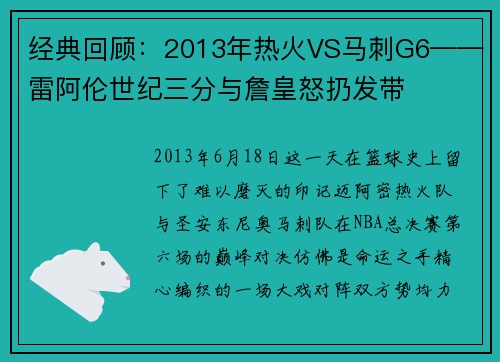 经典回顾：2013年热火VS马刺G6——雷阿伦世纪三分与詹皇怒扔发带

2013年6月18日这一天在篮球史上留下了难以磨灭的印记迈阿密热火队与圣安东尼奥马刺队在NBA总决赛第六场的巅峰对决仿佛是命运之手精心编织的一场大戏对阵双方势均力